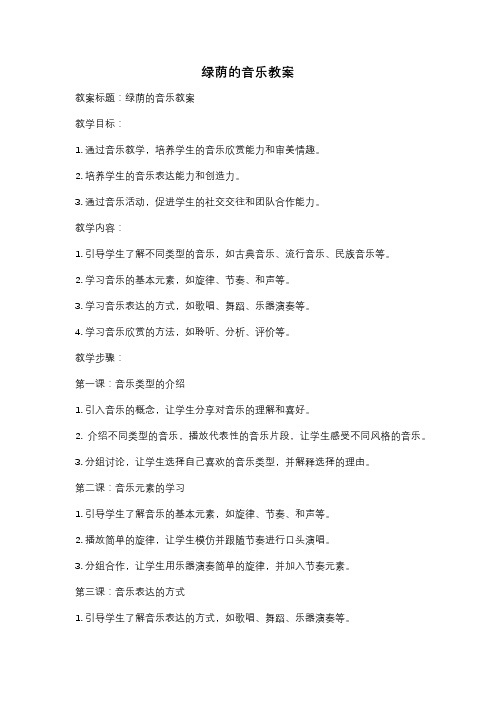 绿荫的音乐教案

教案标题：绿荫的音乐教案

教学目标：

1. 通过音乐教学，培养学生的音乐欣赏能力和审美情趣。

2. 培养学生的音乐表达能力和创造力。

3. 通过音乐活动，促进学生的社交交往和团队合作能力。

教学内容：

1. 引导学生了解不同类型的音乐，如古典音乐、流行音乐、民族音乐等。

2. 学习音乐的基本元素，如旋律、节奏、和声等。

3. 学习音乐表达的方式，如歌唱、舞蹈、乐器演奏等。

4. 学习音乐欣赏的方法，如聆听、分析、评价等。

教学步骤：

第一课：音乐类型的介绍

1. 引入音乐的概念，让学生分享对音乐的理解和喜好。

2. 介绍不同类型的音乐，播放代表性的音乐片段，让学生感受不同风格的音乐。

3. 分组讨论，让学生选择自己喜欢的音乐类型，并解释选择的理由。

第二课：音乐元素的学习

1. 引导学生了解音乐的基本元素，如旋律、节奏、和声等。

2. 播放简单的旋律，让学生模仿并跟随节奏进行口头演唱。

3. 分组合作，让学生用乐器演奏简单的旋律，并加入节奏元素。

第三课：音乐表达的方式

1. 引导学生了解音乐表达的方式，如歌唱、舞蹈、乐器演奏等。